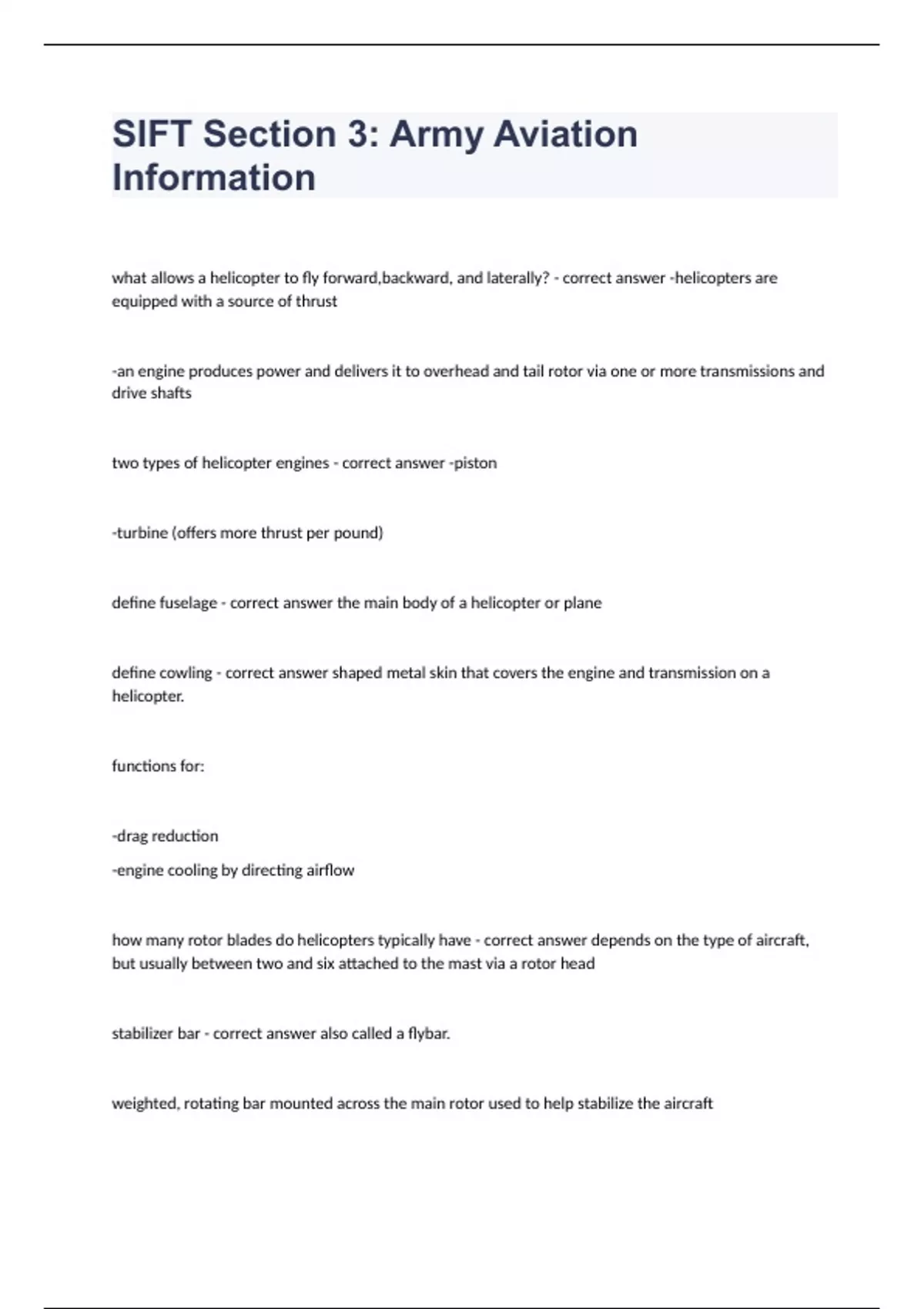 SIFT Section 3: Army Aviation Information

what allows a helicopter to fly forward,backward, and laterally? - correct answer -helicopters are equipped with a source of thrust

-an engine produces power and delivers it to overhead and tail rotor via one or more transmissions and drive shafts

two types of helicopter engines - correct answer -piston

-turbine (offers more thrust per pound)

define fuselage - correct answer the main body of a helicopter or plane

define cowling - correct answer shaped metal skin that covers the engine and transmission on a helicopter.

functions for:

-drag reduction
-engine cooling by directing airflow

how many rotor blades do helicopters typically have - correct answer depends on the type of aircraft, but usually between two and six attached to the mast via a rotor head

stabilizer bar - correct answer also called a flybar.

weighted, rotating bar mounted across the main rotor used to help stabilize the aircraft